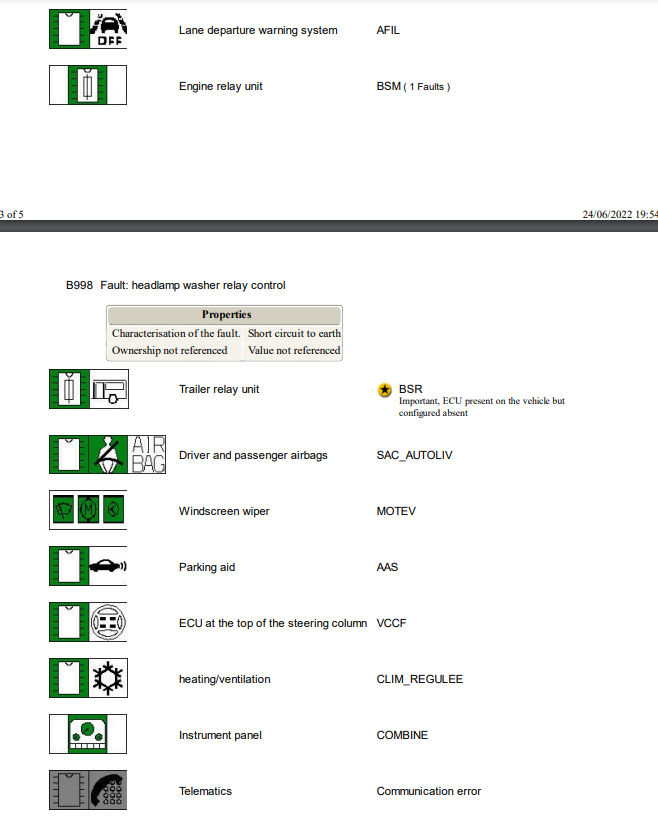 OFF

Lane departure warning system AFIL

Engine relay unit BSM ( 1 Faults )

3 of 5 24/06/2022 19:54

B998 Fault: headlamp washer relay control

| Properties | |
|---|---|
| Characterisation of the fault. | Short circuit to earth |
| Ownership not referenced | Value not referenced |

Trailer relay unit BSR
Important, ECU present on the vehicle but configured absent

AIR BAG

Driver and passenger airbags SAC_AUTOLIV

Windscreen wiper MOTEV

Parking aid AAS

ECU at the top of the steering column VCCF

heating/ventilation CLIM_REGULEE

Instrument panel COMBINE

Telematics Communication error